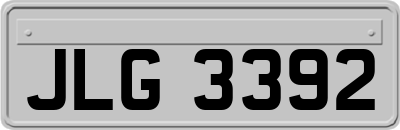 JLG 3392